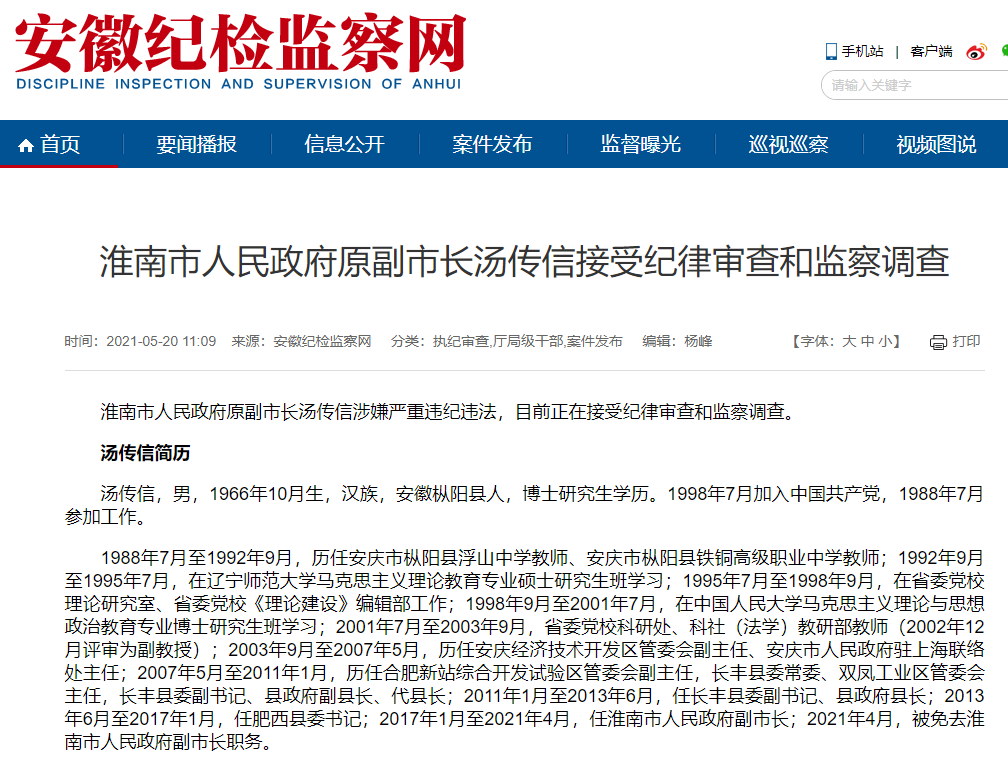 安徽纪检监察网
DISCIPLINE INSPECTION AND SUPERVISION OF ANHUI

手机站 | 客户端

请输入关键字

首页 要闻播报 信息公开 案件发布 监督曝光 巡视巡察 视频图说

淮南市人民政府原副市长汤传信接受纪律审查和监察调查

时间：2021-05-20 11:09 来源：安徽纪检监察网 分类：执纪审查,厅局级干部,案件发布 编辑：杨峰 【字体：大 中 小】 打印

淮南市人民政府原副市长汤传信涉嫌严重违纪违法，目前正在接受纪律审查和监察调查。

汤传信简历

汤传信，男，1966年10月生，汉族，安徽枞阳县人，博士研究生学历。1998年7月加入中国共产党，1988年7月参加工作。

1988年7月至1992年9月，历任安庆市枞阳县浮山中学教师、安庆市枞阳县铁铜高级职业中学教师；1992年9月至1995年7月，在辽宁师范大学马克思主义理论教育专业硕士研究生班学习；1995年7月至1998年9月，在省委党校理论研究室、省委党校《理论建设》编辑部工作；1998年9月至2001年7月，在中国人民大学马克思主义理论与思想政治教育专业博士研究生班学习；2001年7月至2003年9月，省委党校科研处、科社（法学）教研部教师（2002年12月评审为副教授）；2003年9月至2007年5月，历任安庆经济技术开发区管委会副主任、安庆市人民政府驻上海联络处主任；2007年5月至2011年1月，历任合肥新站综合开发试验区管委会副主任，长丰县委常委、双凤工业区管委会主任，长丰县委副书记、县政府副县长、代县长；2011年1月至2013年6月，任长丰县委副书记、县政府县长；2013年6月至2017年1月，任肥西县委书记；2017年1月至2021年4月，任淮南市人民政府副市长；2021年4月，被免去淮南市人民政府副市长职务。